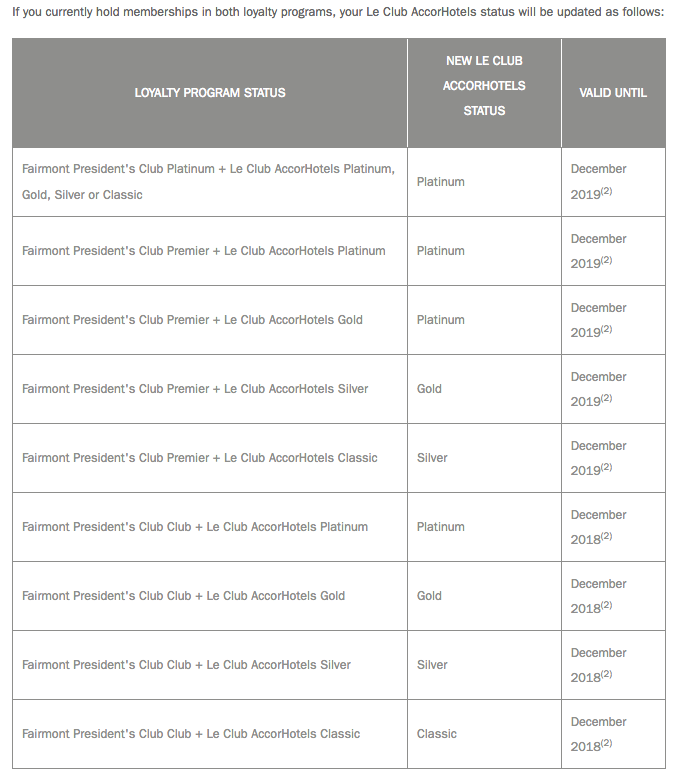 If you currently hold memberships in both loyalty programs, your Le Club AccorHotels status will be updated as follows:

| LOYALTY PROGRAM STATUS | NEW LE CLUB ACCORHOTELS STATUS | VALID UNTIL |
|---|---|---|
| Fairmont President's Club Platinum + Le Club AccorHotels Platinum, Gold, Silver or Classic | Platinum | December 2019$^{(2)}$ |
| Fairmont President's Club Premier + Le Club AccorHotels Platinum | Platinum | December 2019$^{(2)}$ |
| Fairmont President's Club Premier + Le Club AccorHotels Gold | Platinum | December 2019$^{(2)}$ |
| Fairmont President's Club Premier + Le Club AccorHotels Silver | Gold | December 2019$^{(2)}$ |
| Fairmont President's Club Premier + Le Club AccorHotels Classic | Silver | December 2019$^{(2)}$ |
| Fairmont President's Club Club + Le Club AccorHotels Platinum | Platinum | December 2018$^{(2)}$ |
| Fairmont President's Club Club + Le Club AccorHotels Gold | Gold | December 2018$^{(2)}$ |
| Fairmont President's Club Club + Le Club AccorHotels Silver | Silver | December 2018$^{(2)}$ |
| Fairmont President's Club Club + Le Club AccorHotels Classic | Classic | December 2018$^{(2)}$ |